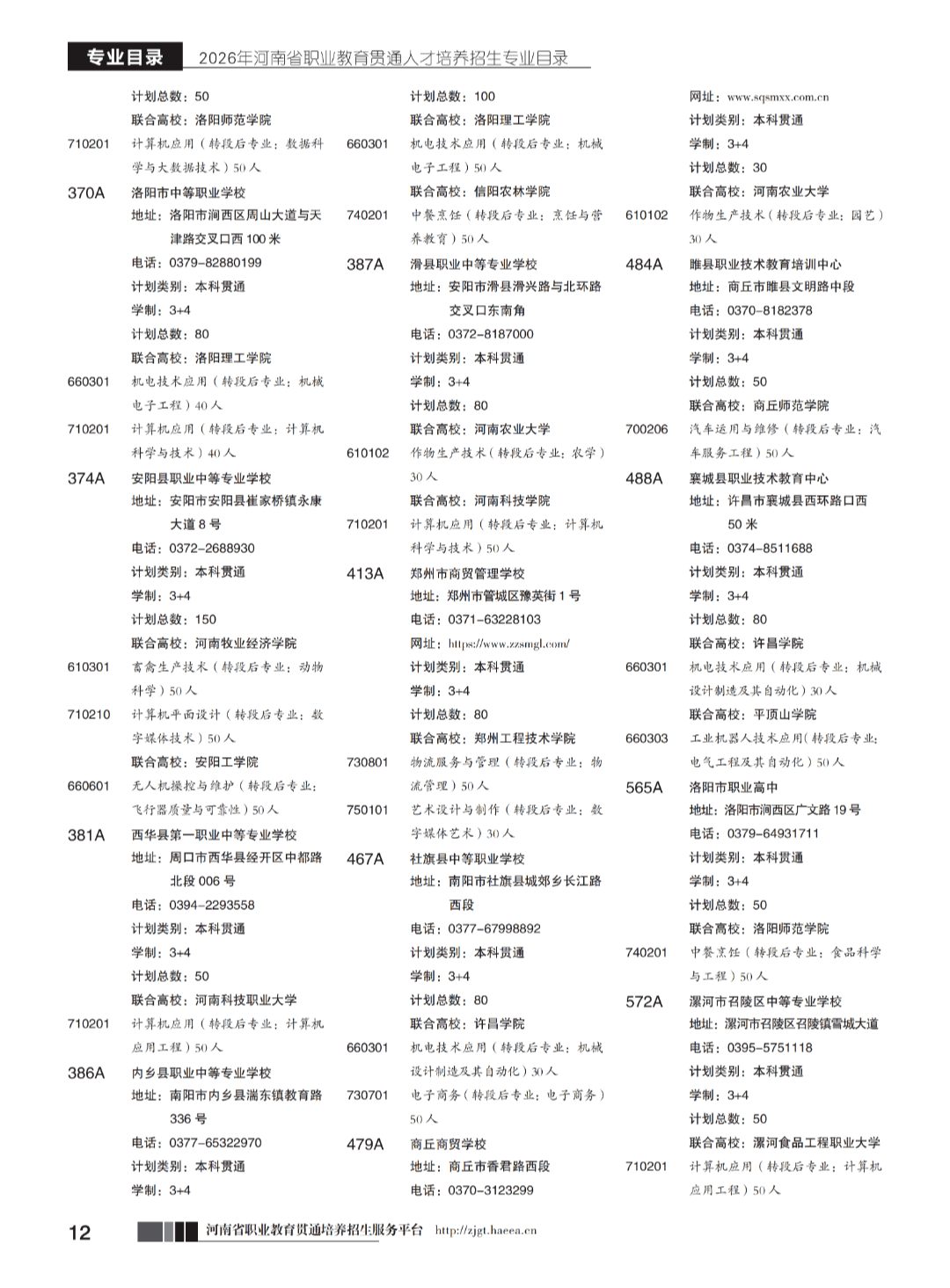 专业目录 2026年河南省职业教育贯通人才培养招生专业目录

计划总数：50
联合高校：洛阳师范学院
710201 计算机应用（转段后专业：数据科学与大数据技术）50人
370A 洛阳市中等职业学校
地址：洛阳市涧西区周山大道与天津路交叉口西100米
电话：0379-82880199
计划类别：本科贯通
学制：3+4
计划总数：80
联合高校：洛阳理工学院
660301 机电技术应用（转段后专业：机械电子工程）40人
710201 计算机应用（转段后专业：计算机科学与技术）40人
374A 安阳县职业中等专业学校
地址：安阳市安阳县崔家桥镇永康大道8号
电话：0372-2688930
计划类别：本科贯通
学制：3+4
计划总数：150
联合高校：河南牧业经济学院
610301 畜禽生产技术（转段后专业：动物科学）50人
710210 计算机平面设计（转段后专业：数字媒体技术）50人
联合高校：安阳工学院
660601 无人机操控与维护（转段后专业：飞行器质量与可靠性）50人
381A 西华县第一职业中等专业学校
地址：周口市西华县经开区中都路北段006号
电话：0394-2293558
计划类别：本科贯通
学制：3+4
计划总数：50
联合高校：河南科技职业大学
710201 计算机应用（转段后专业：计算机应用工程）50人
386A 内乡县职业中等专业学校
地址：南阳市内乡县湍东镇教育路336号
电话：0377-65322970
计划类别：本科贯通
学制：3+4

计划总数：100
联合高校：洛阳理工学院
660301 机电技术应用（转段后专业：机械电子工程）50人
联合高校：信阳农林学院
740201 中餐烹饪（转段后专业：烹饪与营养教育）50人
387A 滑县职业中等专业学校
地址：安阳市滑县滑兴路与北环路交叉口东南角
电话：0372-8187000
计划类别：本科贯通
学制：3+4
计划总数：80
联合高校：河南农业大学
610102 作物生产技术（转段后专业：农学）30人
联合高校：河南科技学院
710201 计算机应用（转段后专业：计算机科学与技术）50人
413A 郑州市商贸管理学校
地址：郑州市管城区豫英街1号
电话：0371-63228103
网址：https://www.zzsmgl.com/
计划类别：本科贯通
学制：3+4
计划总数：80
联合高校：郑州工程技术学院
730801 物流服务与管理（转段后专业：物流管理）50人
750101 艺术设计与制作（转段后专业：数字媒体艺术）30人
467A 社旗县中等职业学校
地址：南阳市社旗县城郊乡长江路西段
电话：0377-67998892
计划类别：本科贯通
学制：3+4
计划总数：80
联合高校：许昌学院
660301 机电技术应用（转段后专业：机械设计制造及其自动化）30人
730701 电子商务（转段后专业：电子商务）50人
479A 商丘商贸学校
地址：商丘市香君路西段
电话：0370-3123299

网址：www.sqsmxx.com.cn
计划类别：本科贯通
学制：3+4
计划总数：30
联合高校：河南农业大学
610102 作物生产技术（转段后专业：园艺）30人
484A 睢县职业技术教育培训中心
地址：商丘市睢县文明路中段
电话：0370-8182378
计划类别：本科贯通
学制：3+4
计划总数：50
联合高校：商丘师范学院
700206 汽车运用与维修（转段后专业：汽车服务工程）50人
488A 襄城县职业技术教育中心
地址：许昌市襄城县西环路口西50米
电话：0374-8511688
计划类别：本科贯通
学制：3+4
计划总数：80
联合高校：许昌学院
660301 机电技术应用（转段后专业：机械设计制造及其自动化）30人
联合高校：平顶山学院
660303 工业机器人技术应用（转段后专业：电气工程及其自动化）50人
565A 洛阳市职业高中
地址：洛阳市涧西区广文路19号
电话：0379-64931711
计划类别：本科贯通
学制：3+4
计划总数：50
联合高校：洛阳师范学院
740201 中餐烹饪（转段后专业：食品科学与工程）50人
572A 漯河市召陵区中等专业学校
地址：漯河市召陵区召陵镇雪城大道
电话：0395-5751118
计划类别：本科贯通
学制：3+4
计划总数：50
联合高校：漯河食品工程职业大学
710201 计算机应用（转段后专业：计算机应用工程）50人

12 河南省职业教育贯通培养招生服务平台 http://zjgt.haeea.cn